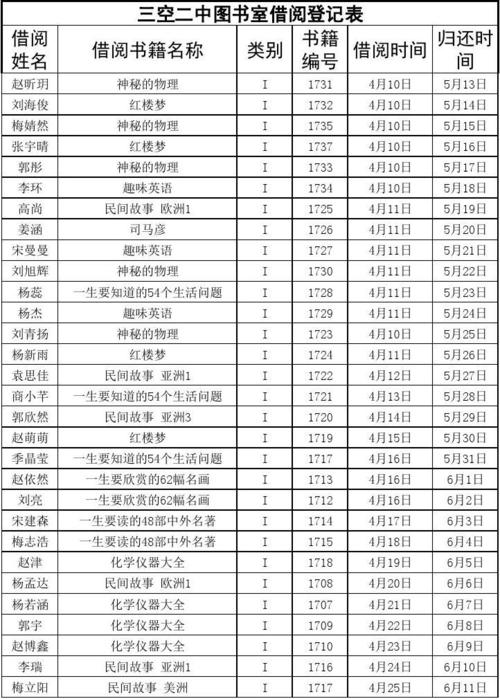 三空二中图书室借阅登记表

| 借阅姓名 | 借阅书籍名称 | 类别 | 书籍编号 | 借阅时间 | 归还时间 |
|---|---|---|---|---|---|
| 赵昕玥 | 神秘的物理 | I | 1731 | 4月10日 | 5月13日 |
| 刘海俊 | 红楼梦 | I | 1732 | 4月10日 | 5月14日 |
| 梅婧然 | 神秘的物理 | I | 1735 | 4月10日 | 5月15日 |
| 张宇晴 | 红楼梦 | I | 1737 | 4月10日 | 5月16日 |
| 郭彤 | 神秘的物理 | I | 1733 | 4月10日 | 5月17日 |
| 李环 | 趣味英语 | I | 1734 | 4月10日 | 5月18日 |
| 高尚 | 民间故事 欧洲1 | I | 1725 | 4月11日 | 5月19日 |
| 姜涵 | 司马彦 | I | 1726 | 4月11日 | 5月20日 |
| 宋曼曼 | 趣味英语 | I | 1727 | 4月11日 | 5月21日 |
| 刘旭辉 | 神秘的物理 | I | 1730 | 4月11日 | 5月22日 |
| 杨蕊 | 一生要知道的54个生活问题 | I | 1728 | 4月11日 | 5月23日 |
| 杨杰 | 趣味英语 | I | 1729 | 4月11日 | 5月24日 |
| 刘青扬 | 神秘的物理 | I | 1723 | 4月10日 | 5月25日 |
| 杨新雨 | 红楼梦 | I | 1724 | 4月11日 | 5月26日 |
| 袁思佳 | 民间故事 亚洲1 | I | 1722 | 4月12日 | 5月27日 |
| 商小芊 | 一生要知道的54个生活问题 | I | 1721 | 4月13日 | 5月28日 |
| 郭欣然 | 民间故事 亚洲3 | I | 1720 | 4月14日 | 5月29日 |
| 赵萌萌 | 红楼梦 | I | 1719 | 4月15日 | 5月30日 |
| 季晶莹 | 一生要知道的54个生活问题 | I | 1717 | 4月16日 | 5月31日 |
| 赵依然 | 一生要欣赏的62幅名画 | I | 1713 | 4月16日 | 6月1日 |
| 刘亮 | 一生要欣赏的62幅名画 | I | 1712 | 4月16日 | 6月2日 |
| 宋建森 | 一生要读的48部中外名著 | I | 1714 | 4月17日 | 6月3日 |
| 梅志浩 | 一生要读的48部中外名著 | I | 1715 | 4月18日 | 6月4日 |
| 赵津 | 化学仪器大全 | I | 1718 | 4月19日 | 6月5日 |
| 杨孟达 | 民间故事 欧洲1 | I | 1708 | 4月20日 | 6月6日 |
| 杨若涵 | 化学仪器大全 | I | 1707 | 4月21日 | 6月7日 |
| 郭宇 | 化学仪器大全 | I | 1709 | 4月22日 | 6月8日 |
| 赵博鑫 | 化学仪器大全 | I | 1710 | 4月23日 | 6月9日 |
| 李瑞 | 民间故事 亚洲1 | I | 1716 | 4月24日 | 6月10日 |
| 梅立阳 | 民间故事 美洲 | I | 1717 | 4月25日 | 6月11日 |